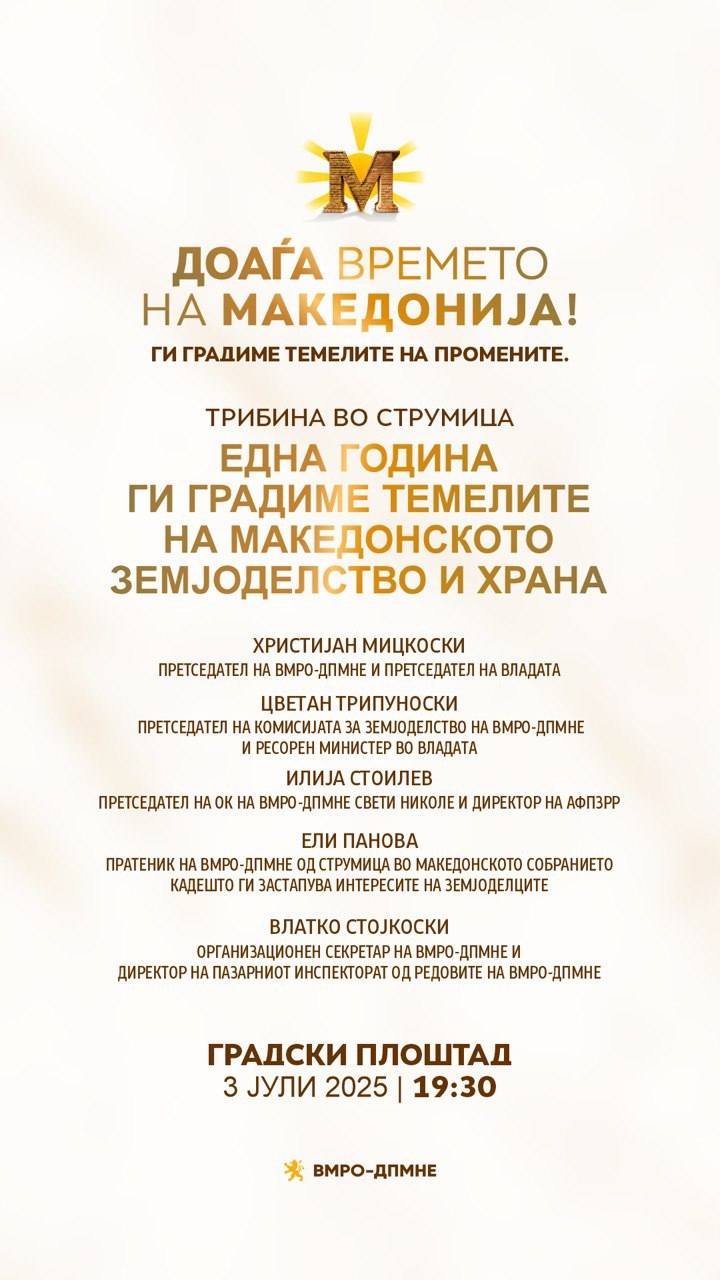 М

ДОАЃА ВРЕМЕТО НА МАКЕДОНИЈА!
ГИ ГРАДИМЕ ТЕМЕЛИТЕ НА ПРОМЕНИТЕ.

ТРИБИНА ВО СТРУМИЦА
ЕДНА ГОДИНА ГИ ГРАДИМЕ ТЕМЕЛИТЕ НА МАКЕДОНСКОТО ЗЕМЈОДЕЛСТВО И ХРАНА

ХРИСТИЈАН МИЦКОСКИ
ПРЕТСЕДАТЕЛ НА ВМРО-ДПМНЕ И ПРЕТСЕДАТЕЛ НА ВЛАДАТА

ЦВЕТАН ТРИПУНОСКИ
ПРЕТСЕДАТЕЛ НА КОМИСИЈАТА ЗА ЗЕМЈОДЕЛСТВО НА ВМРО-ДПМНЕ И РЕСОРЕН МИНИСТЕР ВО ВЛАДАТА

ИЛИЈА СТОИЛЕВ
ПРЕТСЕДАТЕЛ НА ОК НА ВМРО-ДПМНЕ СВЕТИ НИКОЛЕ И ДИРЕКТОР НА АФПЗРР

ЕЛИ ПАНОВА
ПРАТЕНИК НА ВМРО-ДПМНЕ ОД СТРУМИЦА ВО МАКЕДОНСКОТО СОБРАНИЕТО КАДЕШТО ГИ ЗАСТАПУВА ИНТЕРЕСИТЕ НА ЗЕМЈОДЕЛЦИТЕ

ВЛАТКО СТОЈКОСКИ
ОРГАНИЗАЦИОНЕН СЕКРЕТАР НА ВМРО-ДПМНЕ И ДИРЕКТОР НА ПАЗАРНИОТ ИНСПЕКТОРАТ ОД РЕДОВИТЕ НА ВМРО-ДПМНЕ

ГРАДСКИ ПЛОШТАД
3 ЈУЛИ 2025 | 19:30

ВМРО-ДПМНЕ